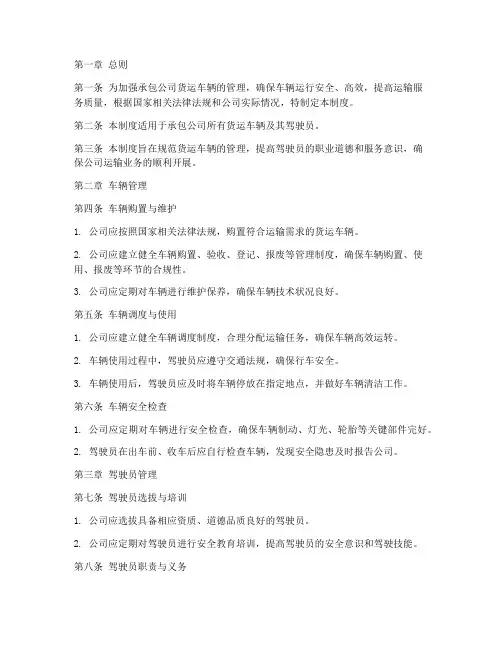 第一章 总则

第一条 为加强承包公司货运车辆的管理，确保车辆运行安全、高效，提高运输服务质量，根据国家相关法律法规和公司实际情况，特制定本制度。

第二条 本制度适用于承包公司所有货运车辆及其驾驶员。

第三条 本制度旨在规范货运车辆的管理，提高驾驶员的职业道德和服务意识，确保公司运输业务的顺利开展。

第二章 车辆管理

第四条 车辆购置与维护

1. 公司应按照国家相关法律法规，购置符合运输需求的货运车辆。

2. 公司应建立健全车辆购置、验收、登记、报废等管理制度，确保车辆购置、使用、报废等环节的合规性。

3. 公司应定期对车辆进行维护保养，确保车辆技术状况良好。

第五条 车辆调度与使用

1. 公司应建立健全车辆调度制度，合理分配运输任务，确保车辆高效运转。

2. 车辆使用过程中，驾驶员应遵守交通法规，确保行车安全。

3. 车辆使用后，驾驶员应及时将车辆停放在指定地点，并做好车辆清洁工作。

第六条 车辆安全检查

1. 公司应定期对车辆进行安全检查，确保车辆制动、灯光、轮胎等关键部件完好。

2. 驾驶员在出车前、收车后应自行检查车辆，发现安全隐患及时报告公司。

第三章 驾驶员管理

第七条 驾驶员选拔与培训

1. 公司应选拔具备相应资质、道德品质良好的驾驶员。

2. 公司应定期对驾驶员进行安全教育培训，提高驾驶员的安全意识和驾驶技能。

第八条 驾驶员职责与义务